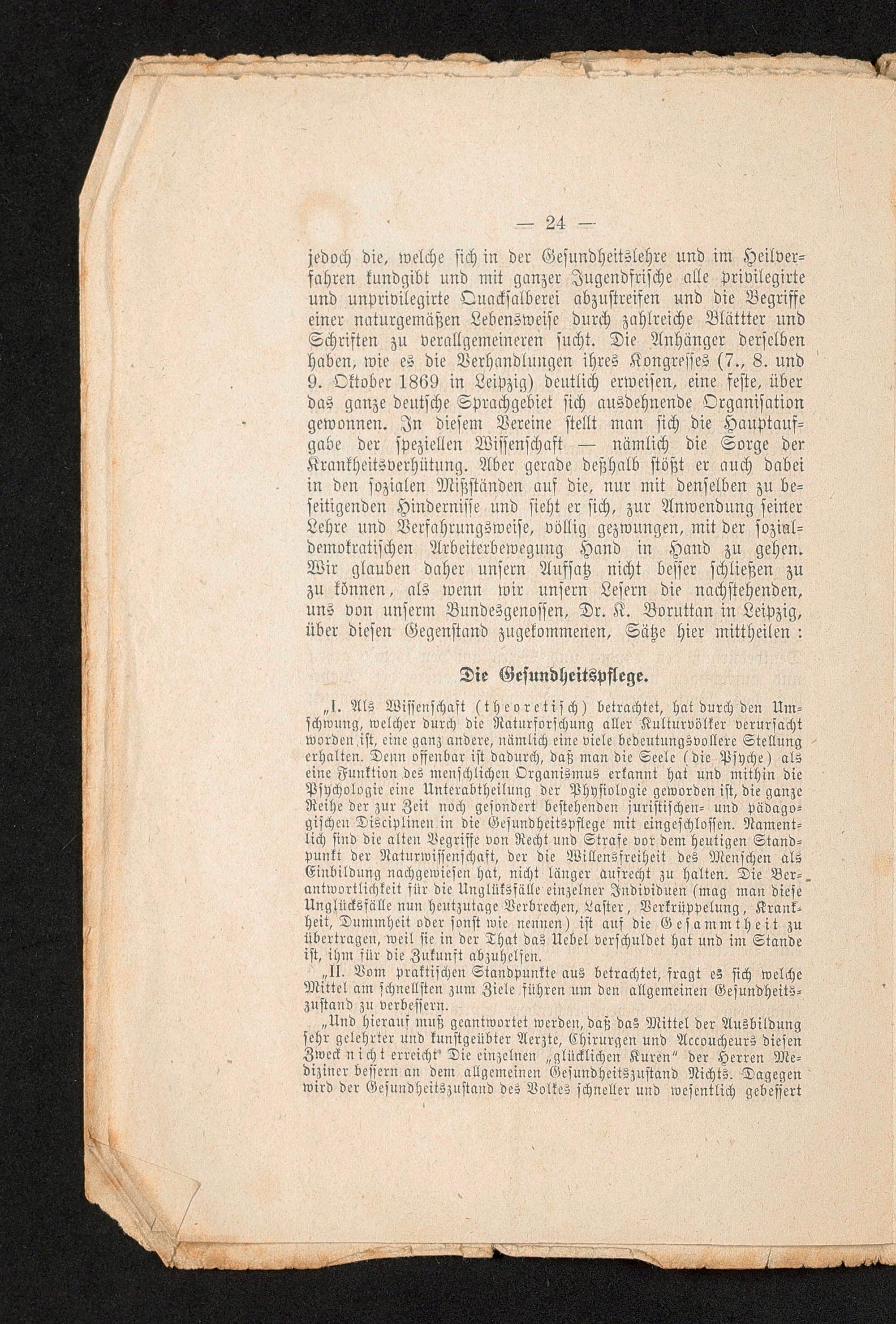 — 24 —

jedoch die, welche sich in der Gesundheitslehre und im Heilverfahren kundgibt und mit ganzer Jugendfrische alle privilegirte und unprivilegirte Quacksalberei abzustreifen und die Begriffe einer naturgemäßen Lebensweise durch zahlreiche Blättter und Schriften zu verallgemeineren sucht. Die Anhänger derselben haben, wie es die Verhandlungen ihres Kongresses (7., 8. und 9. Oktober 1869 in Leipzig) deutlich erweisen, eine feste, über das ganze deutsche Sprachgebiet sich ausdehnende Organisation gewonnen. In diesem Vereine stellt man sich die Hauptaufgabe der speziellen Wissenschaft — nämlich die Sorge der Krankheitsverhütung. Aber gerade deßhalb stößt er auch dabei in den sozialen Mißständen auf die, nur mit denselben zu beseitigenden Hindernisse und sieht er sich, zur Anwendung seiner Lehre und Verfahrungsweise, völlig gezwungen, mit der sozialdemokratischen Arbeiterbewegung Hand in Hand zu gehen. Wir glauben daher unsern Aufsatz nicht besser schließen zu zu können, als wenn wir unsern Lesern die nachstehenden, uns von unserm Bundesgenossen, Dr. K. Boruttan in Leipzig, über diesen Gegenstand zugekommenen, Sätze hier mittheilen :

Die Gesundheitspflege.

„I. Als Wissenschaft (theoretisch) betrachtet, hat durch den Umschwung, welcher durch die Naturforschung aller Kulturvölker verursacht worden ist, eine ganz andere, nämlich eine viele bedeutungsvollere Stellung erhalten. Denn offenbar ist dadurch, daß man die Seele (die Psyche) als eine Funktion des menschlichen Organismus erkannt hat und mithin die Psychologie eine Unterabtheilung der Physiologie geworden ist, die ganze Reihe der zur Zeit noch gesondert bestehenden juristischen- und pädagogischen Disciplinen in die Gesundheitspflege mit eingeschlossen. Namentlich sind die alten Begriffe von Recht und Strafe vor dem heutigen Standpunkt der Naturwissenschaft, der die Willensfreiheit des Menschen als Einbildung nachgewiesen hat, nicht länger aufrecht zu halten. Die Verantwortlichkeit für die Unglüksfälle einzelner Individuen (mag man diese Unglücksfälle nun heutzutage Verbrechen, Laster, Verkrüppelung, Krankheit, Dummheit oder sonst wie nennen) ist auf die Gesammtheit zu übertragen, weil sie in der That das Uebel verschuldet hat und im Stande ist, ihm für die Zukunft abzuhelfen.

„II. Vom praktischen Standpunkte aus betrachtet, fragt es sich welche Mittel am schnellsten zum Ziele führen um den allgemeinen Gesundheitszustand zu verbessern.

„Und hierauf muß geantwortet werden, daß das Mittel der Ausbildung sehr gelehrter und kunstgeübter Aerzte, Chirurgen und Accoucheurs diesen Zweck nicht erreicht' Die einzelnen „glücklichen Kuren" der Herren Mediziner bessern an dem allgemeinen Gesundheitszustand Nichts. Dagegen wird der Gesundheitszustand des Volkes schneller und wesentlich gebessert